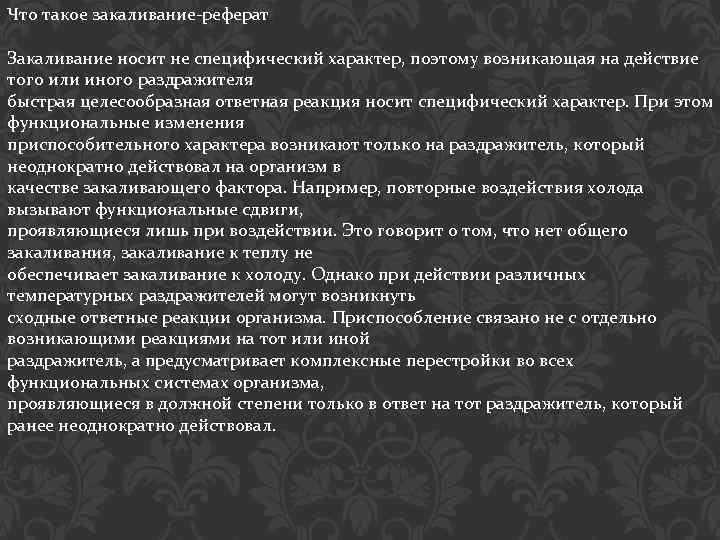 Что такое закаливание-реферат

Закаливание носит не специфический характер, поэтому возникающая на действие того или иного раздражителя быстрая целесообразная ответная реакция носит специфический характер. При этом функциональные изменения приспособительного характера возникают только на раздражитель, который неоднократно действовал на организм в качестве закаливающего фактора. Например, повторные воздействия холода вызывают функциональные сдвиги, проявляющиеся лишь при воздействии. Это говорит о том, что нет общего закаливания, закаливание к теплу не обеспечивает закаливание к холоду. Однако при действии различных температурных раздражителей могут возникнуть сходные ответные реакции организма. Приспособление связано не с отдельно возникающими реакциями на тот или иной раздражитель, а предусматривает комплексные перестройки во всех функциональных системах организма, проявляющиеся в должной степени только в ответ на тот раздражитель, который ранее неоднократно действовал.